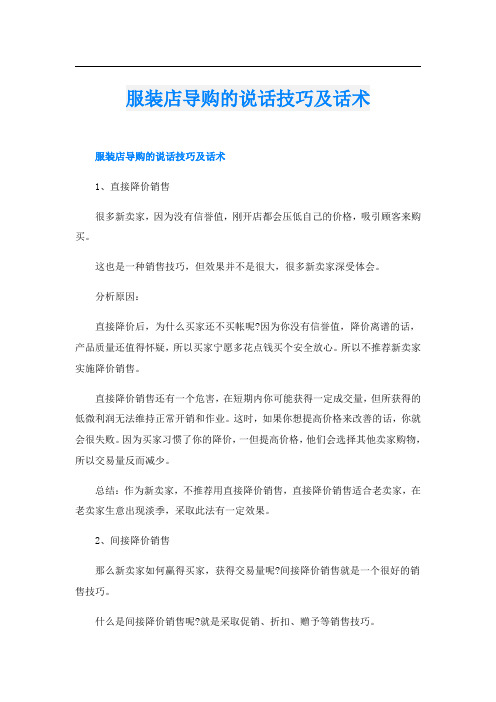 服装店导购的说话技巧及话术

服装店导购的说话技巧及话术

1、直接降价销售

很多新卖家，因为没有信誉值，刚开店都会压低自己的价格，吸引顾客来购买。

这也是一种销售技巧，但效果并不是很大，很多新卖家深受体会。

分析原因：

直接降价后，为什么买家还不买帐呢?因为你没有信誉值，降价离谱的话，产品质量还值得怀疑，所以买家宁愿多花点钱买个安全放心。所以不推荐新卖家实施降价销售。

直接降价销售还有一个危害，在短期内你可能获得一定成交量，但所获得的低微利润无法维持正常开销和作业。这时，如果你想提高价格来改善的话，你就会很失败。因为买家习惯了你的降价，一但提高价格，他们会选择其他卖家购物，所以交易量反而减少。

总结：作为新卖家，不推荐用直接降价销售，直接降价销售适合老卖家，在老卖家生意出现淡季，采取此法有一定效果。

2、间接降价销售

那么新卖家如何赢得买家，获得交易量呢?间接降价销售就是一个很好的销售技巧。

什么是间接降价销售呢?就是采取促销、折扣、赠予等销售技巧。